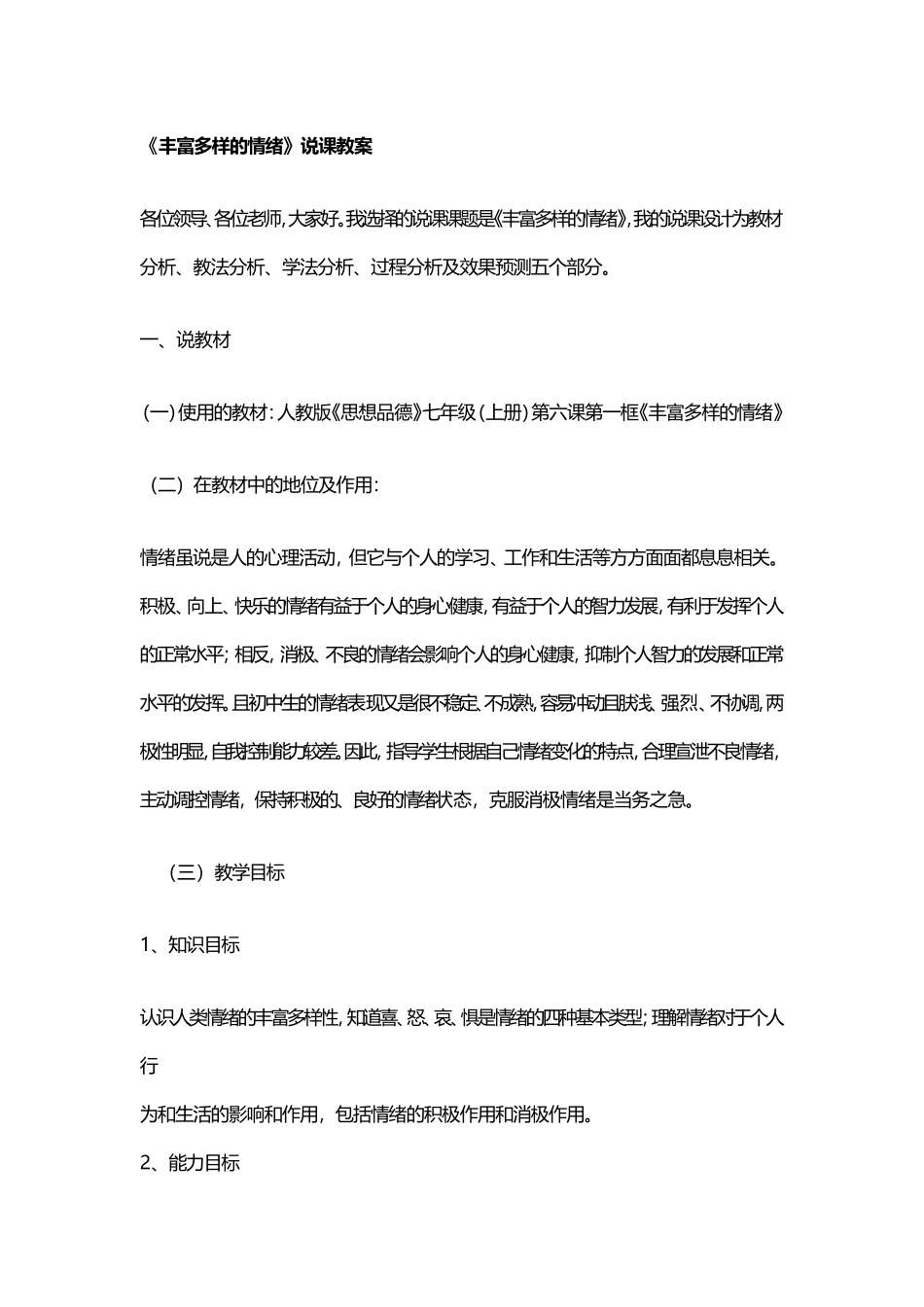 《丰富多样的情绪》说课教案

各位领导、各位老师，大家好。我选择的说课课题是《丰富多样的情绪》，我的说课设计为教材分析、教法分析、学法分析、过程分析及效果预测五个部分。

一、说教材

（一）使用的教材：人教版《思想品德》七年级（上册）第六课第一框《丰富多样的情绪》

（二）在教材中的地位及作用：

情绪虽说是人的心理活动，但它与个人的学习、工作和生活等方方面面都息息相关。积极、向上、快乐的情绪有益于个人的身心健康，有益于个人的智力发展，有利于发挥个人的正常水平；相反，消极、不良的情绪会影响个人的身心健康，抑制个人智力的发展和正常水平的发挥。且初中生的情绪表现又是很不稳定、不成熟，容易冲动且肤浅、强烈、不协调，两极性明显，自我控制能力较差。因此，指导学生根据自己情绪变化的特点，合理宣泄不良情绪，主动调控情绪，保持积极的、良好的情绪状态，克服消极情绪是当务之急。

（三）教学目标

1、知识目标

认识人类情绪的丰富多样性，知道喜、怒、哀、惧是情绪的四种基本类型；理解情绪对于个人行

为和生活的影响和作用，包括情绪的积极作用和消极作用。

2、能力目标